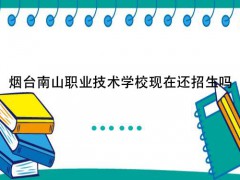 烟台南山职业技术学校现在还招生吗